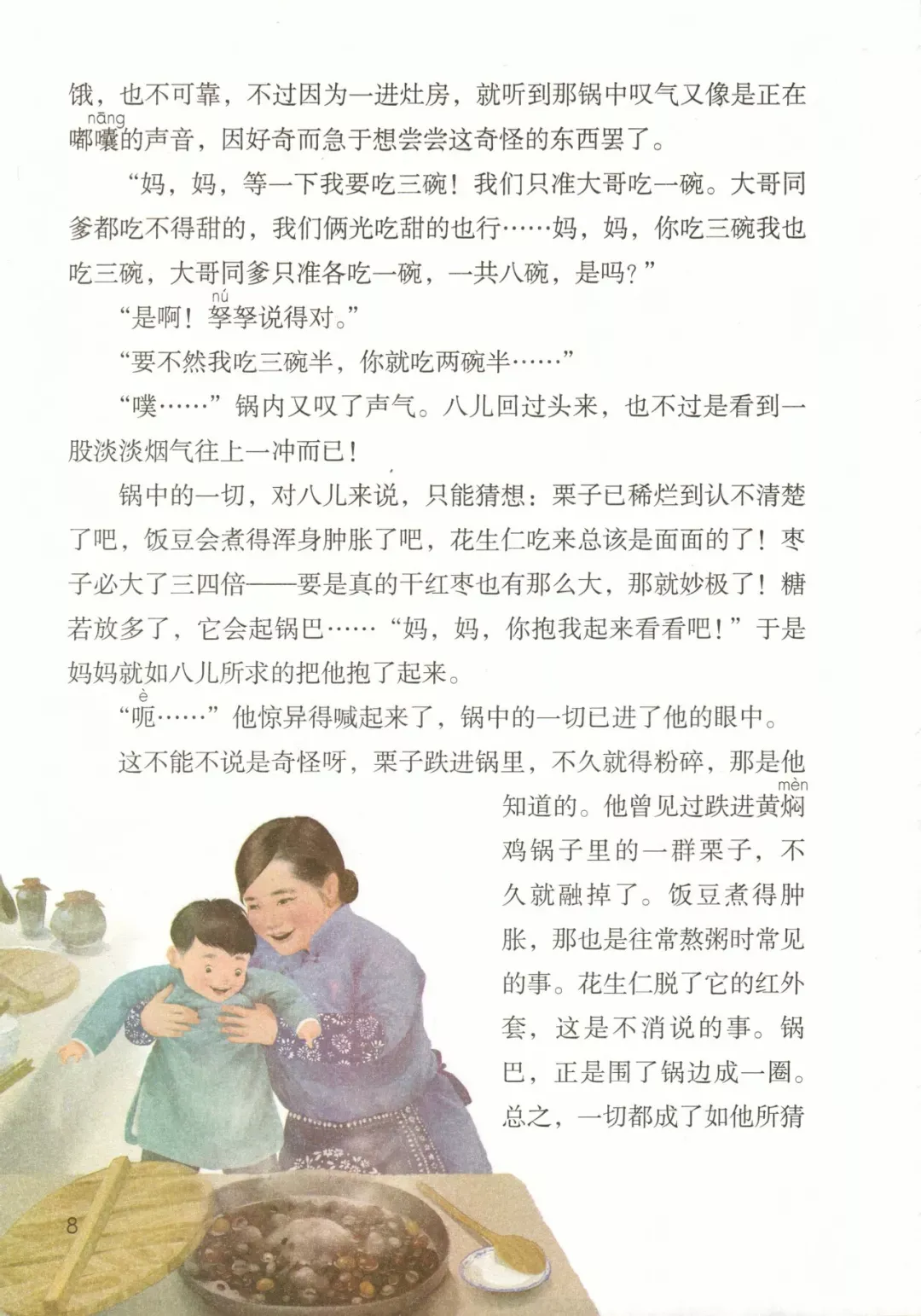 饿，也不可靠，不过因为一进灶房，就听到那锅中叹气又像是正在嘟囔（nāng）的声音，因好奇而急于想尝尝这奇怪的东西罢了。

“妈，妈，等一下我要吃三碗！我们只准大哥吃一碗。大哥同爹都吃不得甜的，我们俩光吃甜的也行……妈，妈，你吃三碗我也吃三碗，大哥同爹只准各吃一碗，一共八碗，是吗？”

“是啊！孥（nú）孥说得对。”

“要不然我吃三碗半，你就吃两碗半……”

“噗……”锅内又叹了声气。八儿回过头来，也不过是看到一股淡淡烟气往上一冲而已！

锅中的一切，对八儿来说，只能猜想：栗子已稀烂到认不清楚了吧，饭豆会煮得浑身肿胀了吧，花生仁吃来总该是面面的了！枣子必大了三四倍——要是真的干红枣也有那么大，那就妙极了！糖若放多了，它会起锅巴……“妈，妈，你抱我起来看看吧！”于是妈妈就如八儿所求的把他抱了起来。

“呃（è）……”他惊异得喊起来了，锅中的一切已进了他的眼中。

这不能不说是奇怪呀，栗子跌进锅里，不久就得粉碎，那是他知道的。他曾见过跌进黄焖（mèn）鸡锅子里的一群栗子，不久就融掉了。饭豆煮得肿胀，那也是往常熬粥时常见的事。花生仁脱了它的红外套，这是不消说的事。锅巴，正是围了锅边成一圈。总之，一切都成了如他所猜

8